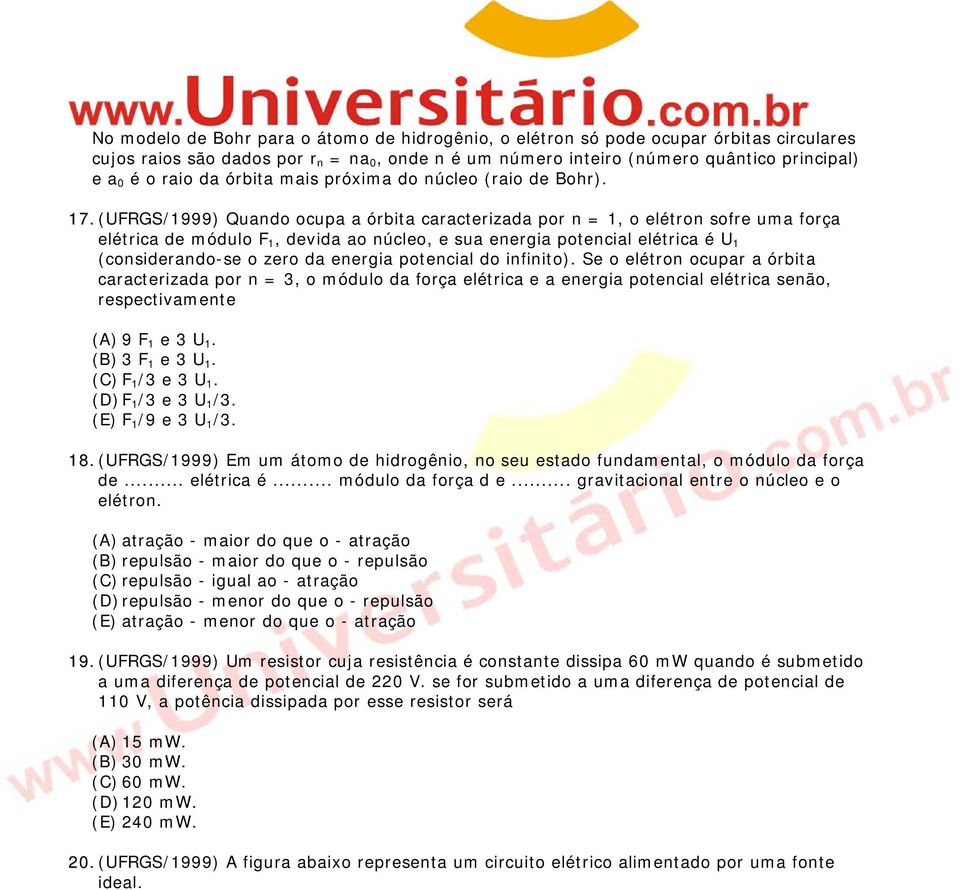 www.Universitário.com.br

No modelo de Bohr para o átomo de hidrogênio, o elétron só pode ocupar órbitas circulares cujos raios são dados por $r_n = na_0$, onde n é um número inteiro (número quântico principal) e $a_0$ é o raio da órbita mais próxima do núcleo (raio de Bohr).

17. (UFRGS/1999) Quando ocupa a órbita caracterizada por n = 1, o elétron sofre uma força elétrica de módulo $F_1$, devida ao núcleo, e sua energia potencial elétrica é $U_1$ (considerando-se o zero da energia potencial do infinito). Se o elétron ocupar a órbita caracterizada por n = 3, o módulo da força elétrica e a energia potencial elétrica senão, respectivamente

(A) 9 $F_1$ e 3 $U_1$.
(B) 3 $F_1$ e 3 $U_1$.
(C) $F_1$/3 e 3 $U_1$.
(D) $F_1$/3 e 3 $U_1$/3.
(E) $F_1$/9 e 3 $U_1$/3.

18. (UFRGS/1999) Em um átomo de hidrogênio, no seu estado fundamental, o módulo da força de .......... elétrica é .......... módulo da força d e .......... gravitacional entre o núcleo e o elétron.

(A) atração - maior do que o - atração
(B) repulsão - maior do que o - repulsão
(C) repulsão - igual ao - atração
(D) repulsão - menor do que o - repulsão
(E) atração - menor do que o - atração

19. (UFRGS/1999) Um resistor cuja resistência é constante dissipa 60 mW quando é submetido a uma diferença de potencial de 220 V. se for submetido a uma diferença de potencial de 110 V, a potência dissipada por esse resistor será

(A) 15 mW.
(B) 30 mW.
(C) 60 mW.
(D) 120 mW.
(E) 240 mW.

20. (UFRGS/1999) A figura abaixo representa um circuito elétrico alimentado por uma fonte ideal.

www.Universitário.com.br